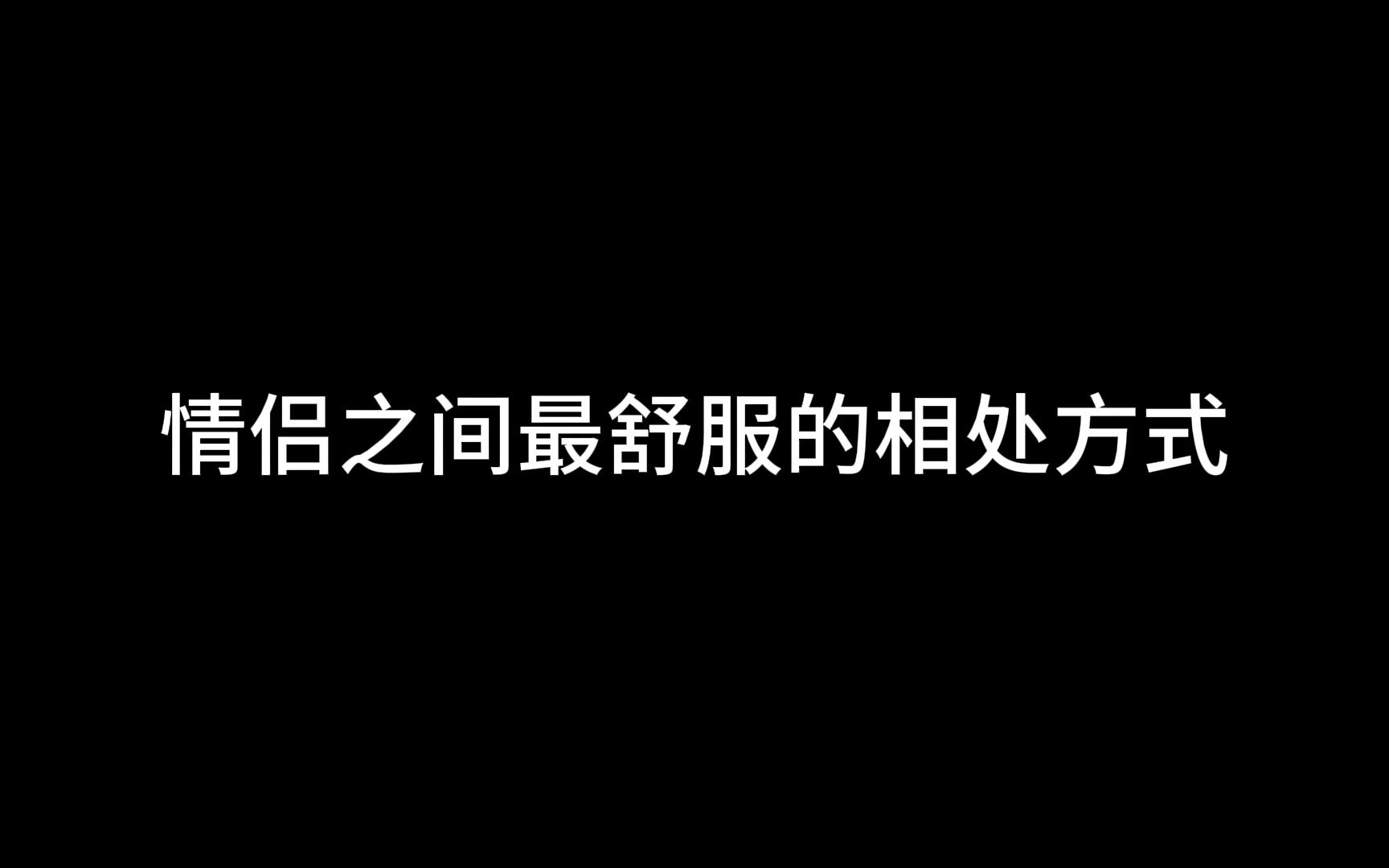 情侣之间最舒服的相处方式